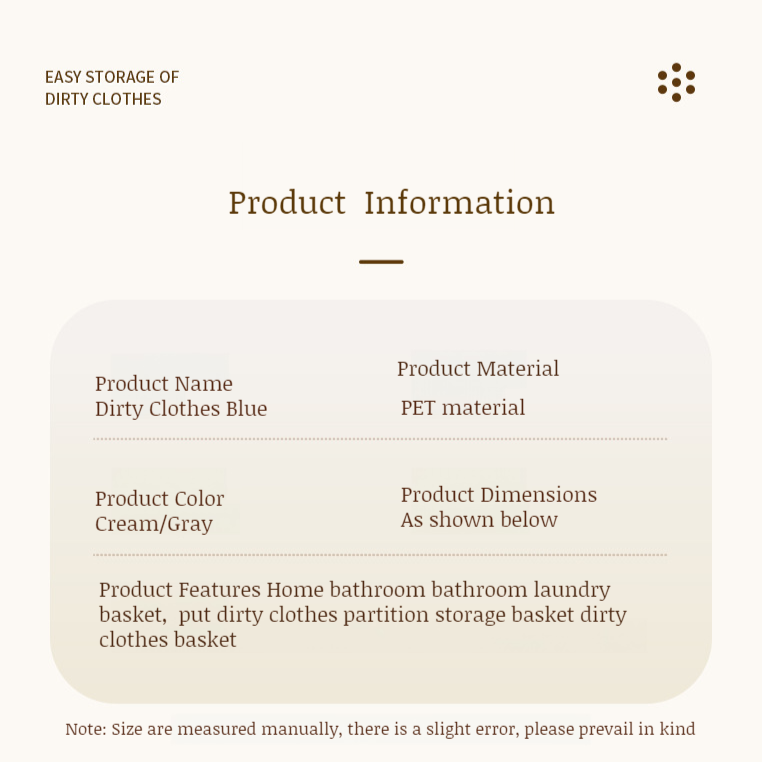 EASY STORAGE OF
DIRTY CLOTHES

Product Information

Product Name
Dirty Clothes Blue

Product Material
PET material

Product Color
Cream/Gray

Product Dimensions
As shown below

Product Features Home bathroom bathroom laundry basket, put dirty clothes partition storage basket dirty clothes basket

Note: Size are measured manually, there is a slight error, please prevail in kind